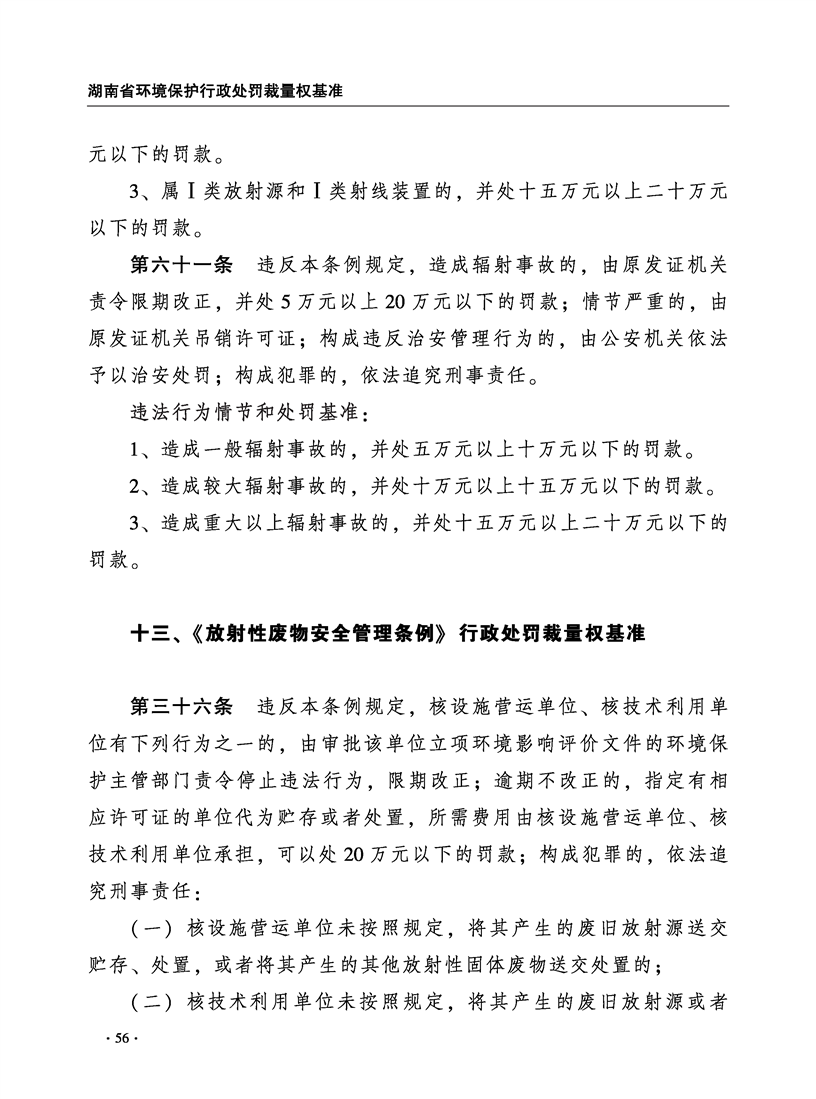 湖南省环境保护行政处罚裁量权基准

元以下的罚款。

3、属Ⅰ类放射源和Ⅰ类射线装置的，并处十五万元以上二十万元以下的罚款。

第六十一条　违反本条例规定，造成辐射事故的，由原发证机关责令限期改正，并处5万元以上20万元以下的罚款；情节严重的，由原发证机关吊销许可证；构成违反治安管理行为的，由公安机关依法予以治安处罚；构成犯罪的，依法追究刑事责任。

违法行为情节和处罚基准：

1、造成一般辐射事故的，并处五万元以上十万元以下的罚款。

2、造成较大辐射事故的，并处十万元以上十五万元以下的罚款。

3、造成重大以上辐射事故的，并处十五万元以上二十万元以下的罚款。

十三、《放射性废物安全管理条例》行政处罚裁量权基准

第三十六条　违反本条例规定，核设施营运单位、核技术利用单位有下列行为之一的，由审批该单位立项环境影响评价文件的环境保护主管部门责令停止违法行为，限期改正；逾期不改正的，指定有相应许可证的单位代为贮存或者处置，所需费用由核设施营运单位、核技术利用单位承担，可以处20万元以下的罚款；构成犯罪的，依法追究刑事责任：

（一）核设施营运单位未按照规定，将其产生的废旧放射源送交贮存、处置，或者将其产生的其他放射性固体废物送交处置的；

（二）核技术利用单位未按照规定，将其产生的废旧放射源或者

· 56 ·